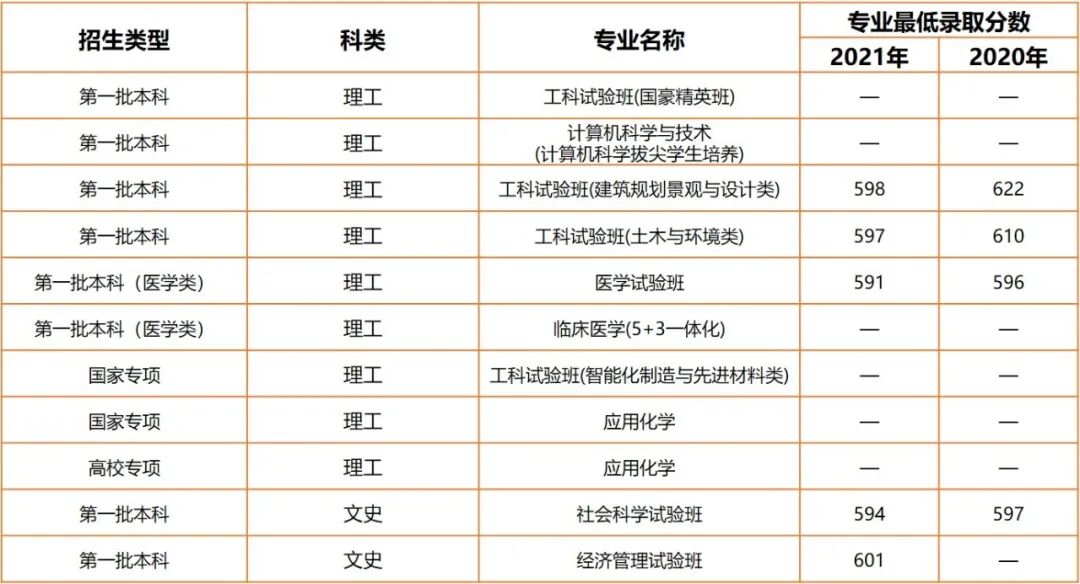 | 招生类型 | 科类 | 专业名称 | 专业最低录取分数 | |
|---|---|---|---|---|
| | | | 2021年 | 2020年 |
| 第一批本科 | 理工 | 工科试验班(国豪精英班) | — | — |
| 第一批本科 | 理工 | 计算机科学与技术(计算机科学拔尖学生培养) | — | — |
| 第一批本科 | 理工 | 工科试验班(建筑规划景观与设计类) | 598 | 622 |
| 第一批本科 | 理工 | 工科试验班(土木与环境类) | 597 | 610 |
| 第一批本科(医学类) | 理工 | 医学试验班 | 591 | 596 |
| 第一批本科(医学类) | 理工 | 临床医学(5+3一体化) | — | — |
| 国家专项 | 理工 | 工科试验班(智能化制造与先进材料类) | — | — |
| 国家专项 | 理工 | 应用化学 | — | — |
| 高校专项 | 理工 | 应用化学 | — | — |
| 第一批本科 | 文史 | 社会科学试验班 | 594 | 597 |
| 第一批本科 | 文史 | 经济管理试验班 | 601 | — |